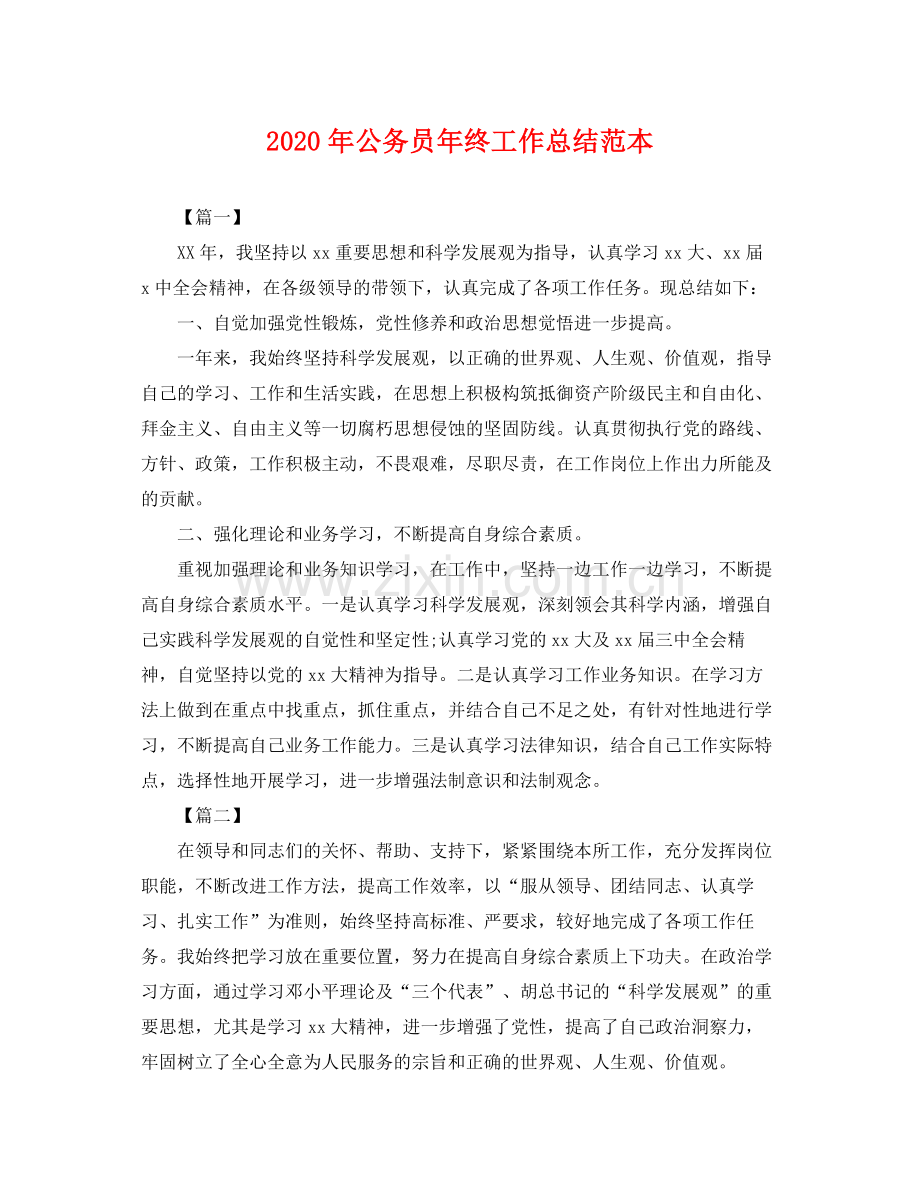 2020年公务员年终工作总结范本

【篇一】

XX年，我坚持以xx重要思想和科学发展观为指导，认真学习xx大、xx届x中全会精神，在各级领导的带领下，认真完成了各项工作任务。现总结如下：

一、自觉加强党性锻炼，党性修养和政治思想觉悟进一步提高。

一年来，我始终坚持科学发展观，以正确的世界观、人生观、价值观，指导自己的学习、工作和生活实践，在思想上积极构筑抵御资产阶级民主和自由化、拜金主义、自由主义等一切腐朽思想侵蚀的坚固防线。认真贯彻执行党的路线、方针、政策，工作积极主动，不畏艰难，尽职尽责，在工作岗位上作出力所能及的贡献。

二、强化理论和业务学习，不断提高自身综合素质。

重视加强理论和业务知识学习，在工作中，坚持一边工作一边学习，不断提高自身综合素质水平。一是认真学习科学发展观，深刻领会其科学内涵，增强自己实践科学发展观的自觉性和坚定性;认真学习党的xx大及xx届三中全会精神，自觉坚持以党的xx大精神为指导。二是认真学习工作业务知识。在学习方法上做到在重点中找重点，抓住重点，并结合自己不足之处，有针对性地进行学习，不断提高自己业务工作能力。三是认真学习法律知识，结合自己工作实际特点，选择性地开展学习，进一步增强法制意识和法制观念。

【篇二】

在领导和同志们的关怀、帮助、支持下，紧紧围绕本所工作，充分发挥岗位职能，不断改进工作方法，提高工作效率，以“服从领导、团结同志、认真学习、扎实工作”为准则，始终坚持高标准、严要求，较好地完成了各项工作任务。我始终把学习放在重要位置，努力在提高自身综合素质上下功夫。在政治学习方面，通过学习邓小平理论及“三个代表”、胡总书记的“科学发展观”的重要思想，尤其是学习xx大精神，进一步增强了党性，提高了自己政治洞察力，牢固树立了全心全意为人民服务的宗旨和正确的世界观、人生观、价值观。

www.zixin.com.cn